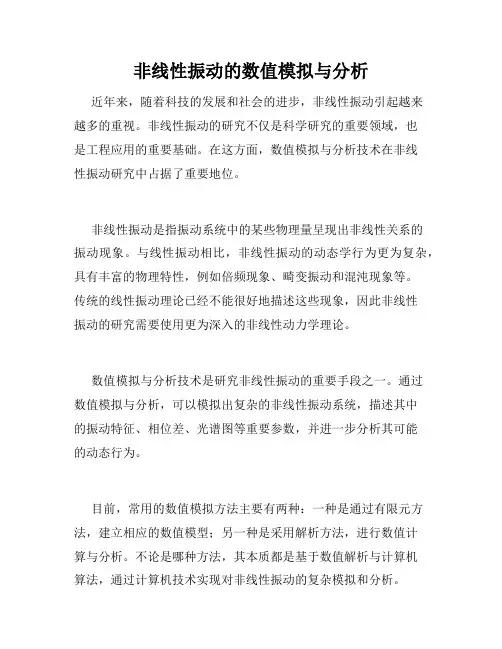 非线性振动的数值模拟与分析

近年来，随着科技的发展和社会的进步，非线性振动引起越来越多的重视。非线性振动的研究不仅是科学研究的重要领域，也是工程应用的重要基础。在这方面，数值模拟与分析技术在非线性振动研究中占据了重要地位。

非线性振动是指振动系统中的某些物理量呈现出非线性关系的振动现象。与线性振动相比，非线性振动的动态学行为更为复杂，具有丰富的物理特性，例如倍频现象、畸变振动和混沌现象等。传统的线性振动理论已经不能很好地描述这些现象，因此非线性振动的研究需要使用更为深入的非线性动力学理论。

数值模拟与分析技术是研究非线性振动的重要手段之一。通过数值模拟与分析，可以模拟出复杂的非线性振动系统，描述其中的振动特征、相位差、光谱图等重要参数，并进一步分析其可能的动态行为。

目前，常用的数值模拟方法主要有两种：一种是通过有限元方法，建立相应的数值模型；另一种是采用解析方法，进行数值计算与分析。不论是哪种方法，其本质都是基于数值解析与计算机算法，通过计算机技术实现对非线性振动的复杂模拟和分析。